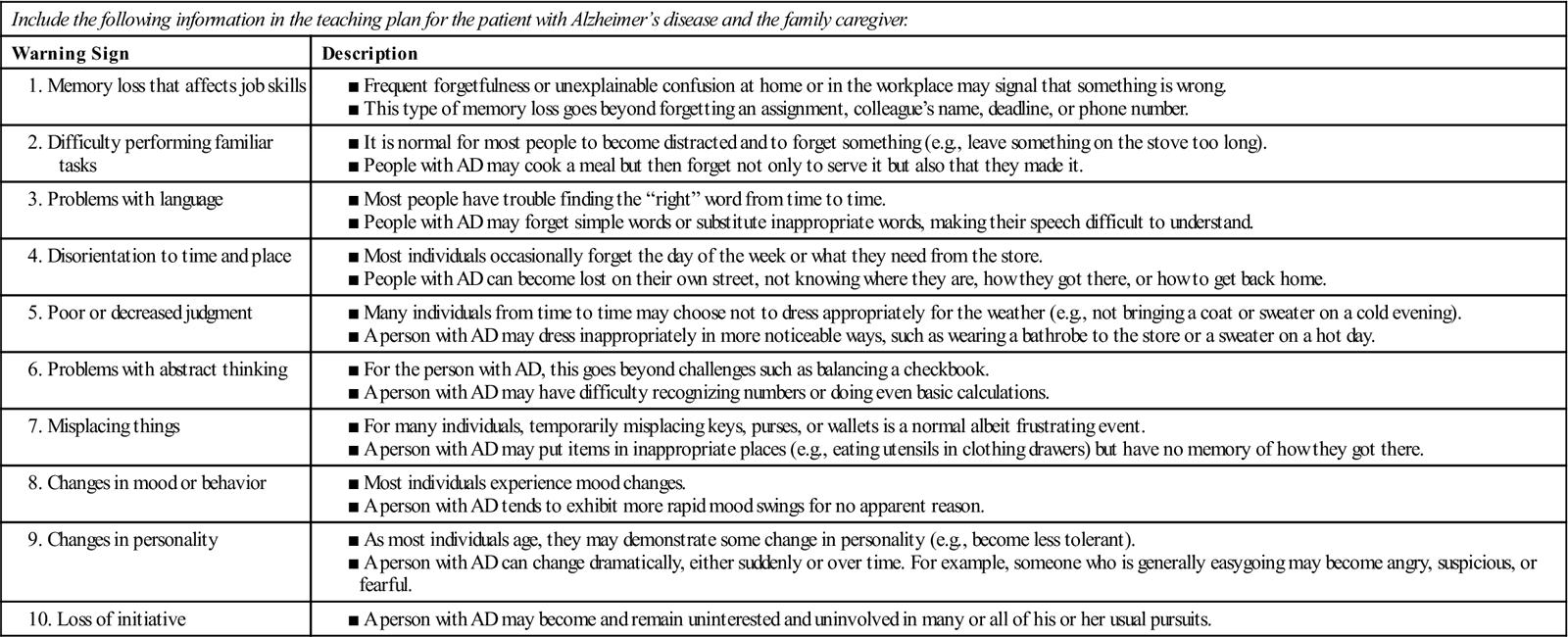 Include the following information in the teaching plan for the patient with Alzheimer's disease and the family caregiver.

| Warning Sign | Description |
|---|---|
| 1. Memory loss that affects job skills | ■ Frequent forgetfulness or unexplainable confusion at home or in the workplace may signal that something is wrong. ■ This type of memory loss goes beyond forgetting an assignment, colleague's name, deadline, or phone number. |
| 2. Difficulty performing familiar tasks | ■ It is normal for most people to become distracted and to forget something (e.g., leave something on the stove too long). ■ People with AD may cook a meal but then forget not only to serve it but also that they made it. |
| 3. Problems with language | ■ Most people have trouble finding the "right" word from time to time. ■ People with AD may forget simple words or substitute inappropriate words, making their speech difficult to understand. |
| 4. Disorientation to time and place | ■ Most individuals occasionally forget the day of the week or what they need from the store. ■ People with AD can become lost on their own street, not knowing where they are, how they got there, or how to get back home. |
| 5. Poor or decreased judgment | ■ Many individuals from time to time may choose not to dress appropriately for the weather (e.g., not bringing a coat or sweater on a cold evening). ■ A person with AD may dress inappropriately in more noticeable ways, such as wearing a bathrobe to the store or a sweater on a hot day. |
| 6. Problems with abstract thinking | ■ For the person with AD, this goes beyond challenges such as balancing a checkbook. ■ A person with AD may have difficulty recognizing numbers or doing even basic calculations. |
| 7. Misplacing things | ■ For many individuals, temporarily misplacing keys, purses, or wallets is a normal albeit frustrating event. ■ A person with AD may put items in inappropriate places (e.g., eating utensils in clothing drawers) but have no memory of how they got there. |
| 8. Changes in mood or behavior | ■ Most individuals experience mood changes. ■ A person with AD tends to exhibit more rapid mood swings for no apparent reason. |
| 9. Changes in personality | ■ As most individuals age, they may demonstrate some change in personality (e.g., become less tolerant). ■ A person with AD can change dramatically, either suddenly or over time. For example, someone who is generally easygoing may become angry, suspicious, or fearful. |
| 10. Loss of initiative | ■ A person with AD may become and remain uninterested and uninvolved in many or all of his or her usual pursuits. |